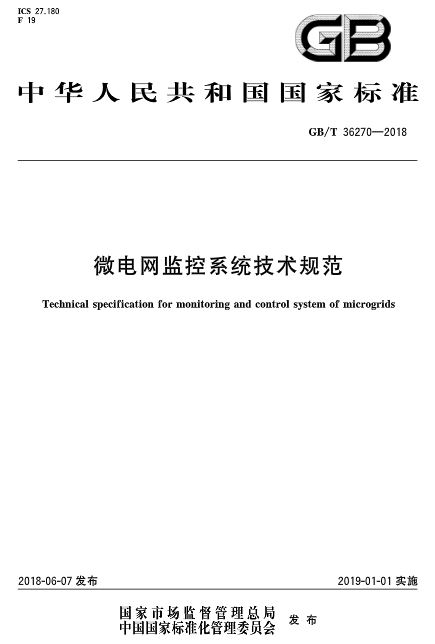 ICS 27.180
F 19

GB

中华人民共和国国家标准

GB/T 36270—2018

微电网监控系统技术规范

Technical specification for monitoring and control system of microgrids

2018-06-07 发布

2019-01-01 实施

国家市场监督管理总局
中国国家标准化管理委员会
发布